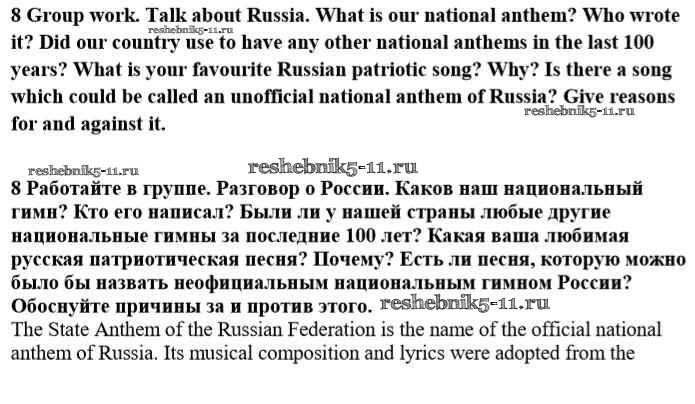 8 Group work. Talk about Russia. What is our national anthem? Who wrote it? Did our country use to have any other national anthems in the last 100 years? What is your favourite Russian patriotic song? Why? Is there a song which could be called an unofficial national anthem of Russia? Give reasons for and against it.

8 Работайте в группе. Разговор о России. Каков наш национальный гимн? Кто его написал? Были ли у нашей страны любые другие национальные гимны за последние 100 лет? Какая ваша любимая русская патриотическая песня? Почему? Есть ли песня, которую можно было бы назвать неофициальным национальным гимном России? Обоснуйте причины за и против этого.

The State Anthem of the Russian Federation is the name of the official national anthem of Russia. Its musical composition and lyrics were adopted from the

reshebnik5-11.ru